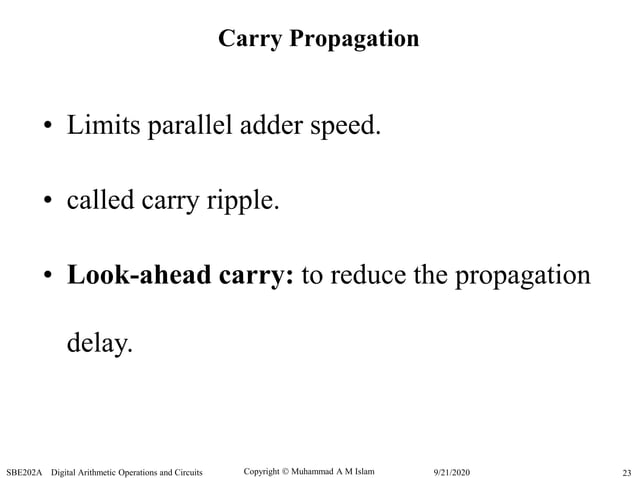 Carry Propagation

• Limits parallel adder speed.

• called carry ripple.

• Look-ahead carry: to reduce the propagation delay.

SBE202A Digital Arithmetic Operations and Circuits Copyright © Muhammad A M Islam 9/21/2020 23